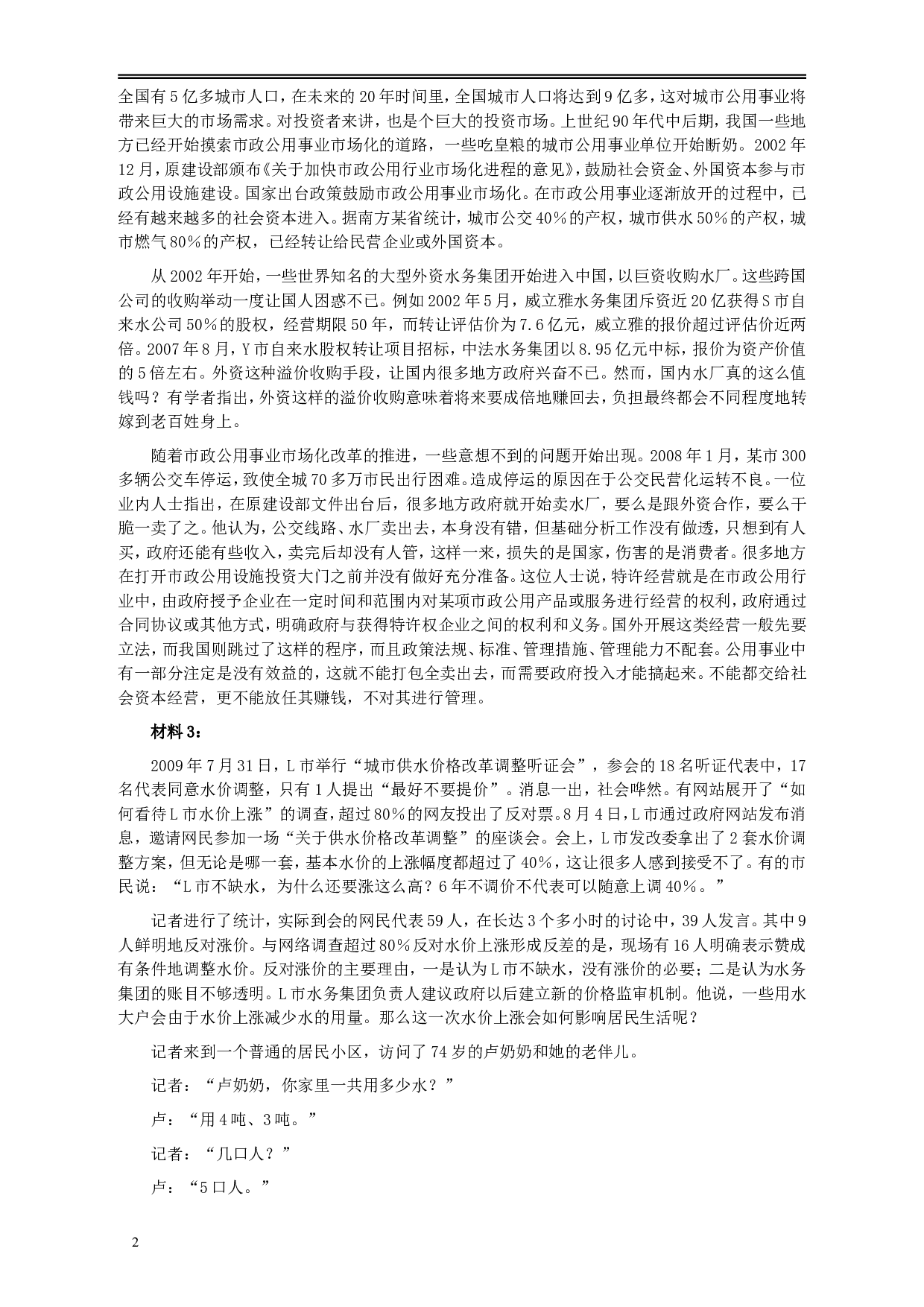 全国有5亿多城市人口，在未来的20年时间里，全国城市人口将达到9亿多，这对城市公用事业将带来巨大的市场需求。对投资者来讲，也是个巨大的投资市场。上世纪90年代中后期，我国一些地方已经开始摸索市政公用事业市场化的道路，一些吃皇粮的城市公用事业单位开始断奶。2002年12月，原建设部颁布《关于加快市政公用行业市场化进程的意见》，鼓励社会资金、外国资本参与市政公用设施建设。国家出台政策鼓励市政公用事业市场化。在市政公用事业逐渐放开的过程中，已经有越来越多的社会资本进入。据南方某省统计，城市公交40%的产权，城市供水50%的产权，城市燃气80%的产权，已经转让给民营企业或外国资本。

从2002年开始，一些世界知名的大型外资水务集团开始进入中国，以巨资收购水厂。这些跨国公司的收购举动一度让国人困惑不已。例如2002年5月，威立雅水务集团斥资近20亿获得S市自来水公司50%的股权，经营期限50年，而转让评估价为7.6亿元，威立雅的报价超过评估价近两倍。2007年8月，Y市自来水股权转让项目招标，中法水务集团以8.95亿元中标，报价为资产价值的5倍左右。外资这种溢价收购手段，让国内很多地方政府兴奋不已。然而，国内水厂真的这么值钱吗？有学者指出，外资这样的溢价收购意味着将来要成倍地赚回去，负担最终都会不同程度地转嫁到老百姓身上。

随着市政公用事业市场化改革的推进，一些意想不到的问题开始出现。2008年1月，某市300多辆公交车停运，致使全城70多万市民出行困难。造成停运的原因在于公交民营化运转不良。一位业内人士指出，在原建设部文件出台后，很多地方政府就开始卖水厂，要么是跟外资合作，要么干脆一卖了之。他认为，公交线路、水厂卖出去，本身没有错，但基础分析工作没有做透，只想到有人买，政府还能有些收入，卖完后却没有人管，这样一来，损失的是国家，伤害的是消费者。很多地方在打开市政公用设施投资大门之前并没有做好充分准备。这位人士说，特许经营就是在市政公用行业中，由政府授予企业在一定时间和范围内对某项市政公用产品或服务进行经营的权利，政府通过合同协议或其他方式，明确政府与获得特许权企业之间的权利和义务。国外开展这类经营一般先要立法，而我国则跳过了这样的程序，而且政策法规、标准、管理措施、管理能力不配套。公用事业中有一部分注定是没有效益的，这就不能打包全卖出去，而需要政府投入才能搞起来。不能都交给社会资本经营，更不能放任其赚钱，不对其进行管理。

材料3：

2009年7月31日，L市举行“城市供水价格改革调整听证会”，参会的18名听证代表中，17名代表同意水价调整，只有1人提出“最好不要提价”。消息一出，社会哗然。有网站展开了“如何看待L市水价上涨”的调查，超过80%的网友投出了反对票。8月4日，L市通过政府网站发布消息，邀请网民参加一场“关于供水价格改革调整”的座谈会。会上，L市发改委拿出了2套水价调整方案，但无论是哪一套，基本水价的上涨幅度都超过了40%，这让很多人感到接受不了。有的市民说：“L市不缺水，为什么还要涨这么高？6年不调价不代表可以随意上调40%。”

记者进行了统计，实际到会的网民代表59人，在长达3个多小时的讨论中，39人发言。其中9人鲜明地反对涨价。与网络调查超过80%反对水价上涨形成反差的是，现场有16人明确表示赞成有条件地调整水价。反对涨价的主要理由，一是认为L市不缺水，没有涨价的必要；二是认为水务集团的账目不够透明。L市水务集团负责人建议政府以后建立新的价格监审机制。他说，一些用水大户会由于水价上涨减少水的用量。那么这一次水价上涨会如何影响居民生活呢？

记者来到一个普通的居民小区，访问了74岁的卢奶奶和她的老伴儿。

记者：“卢奶奶，你家里一共用多少水？”

卢：“用4吨、3吨。”

记者：“几口人？”

卢：“5口人。”

2